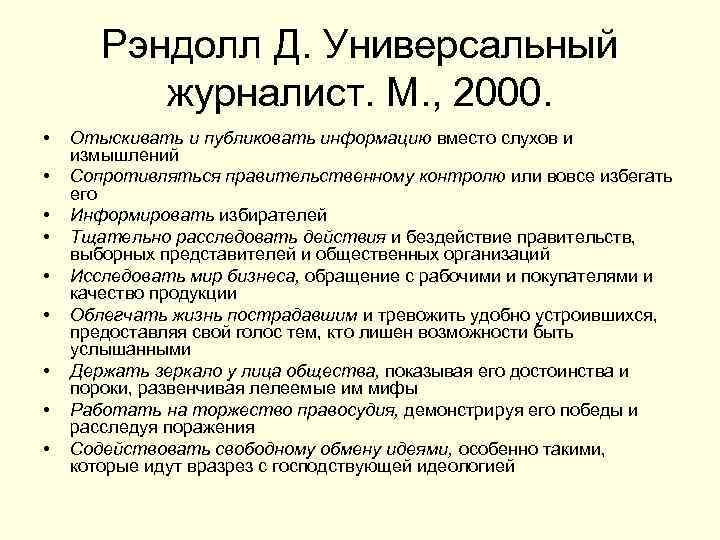 Рэндолл Д. Универсальный журналист. М., 2000.

• Отыскивать и публиковать информацию вместо слухов и измышлений
• Сопротивляться правительственному контролю или вовсе избегать его
• Информировать избирателей
• Тщательно расследовать действия и бездействие правительств, выборных представителей и общественных организаций
• Исследовать мир бизнеса, обращение с рабочими и покупателями и качество продукции
• Облегчать жизнь пострадавшим и тревожить удобно устроившихся, предоставляя свой голос тем, кто лишен возможности быть услышанными
• Держать зеркало у лица общества, показывая его достоинства и пороки, развенчивая лелеемые им мифы
• Работать на торжество правосудия, демонстрируя его победы и расследуя поражения
• Содействовать свободному обмену идеями, особенно такими, которые идут вразрез с господствующей идеологией